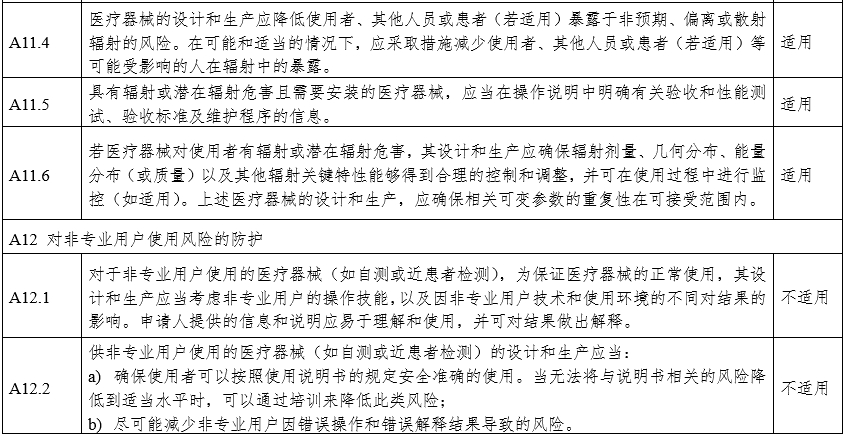 | | | |
|---|---|---|
| A11.4 | 医疗器械的设计和生产应降低使用者、其他人员或患者（若适用）暴露于非预期、偏离或散射辐射的风险。在可能和适当的情况下，应采取措施减少使用者、其他人员或患者（若适用）等可能受影响的人在辐射中的暴露。 | 适用 |
| A11.5 | 具有辐射或潜在辐射危害且需要安装的医疗器械，应当在操作说明中明确有关验收和性能测试、验收标准及维护程序的信息。 | 适用 |
| A11.6 | 若医疗器械对使用者有辐射或潜在辐射危害，其设计和生产应确保辐射剂量、几何分布、能量分布（或质量）以及其他辐射关键特性能够得到合理的控制和调整，并可在使用过程中进行监控（如适用）。上述医疗器械的设计和生产，应确保相关可变参数的重复性在可接受范围内。 | 适用 |
| A12 对非专业用户使用风险的防护 | | |
| A12.1 | 对于非专业用户使用的医疗器械（如自测或近患者检测），为保证医疗器械的正常使用，其设计和生产应当考虑非专业用户的操作技能，以及因非专业用户技术和使用环境的不同对结果的影响。申请人提供的信息和说明应易于理解和使用，并可对结果做出解释。 | 不适用 |
| A12.2 | 供非专业用户使用的医疗器械（如自测或近患者检测）的设计和生产应当：<br>a) 确保使用者可以按照使用说明书的规定安全准确的使用。当无法将与说明书相关的风险降低到适当水平时，可以通过培训来降低此类风险；<br>b) 尽可能减少非专业用户因错误操作和错误解释结果导致的风险。 | 不适用 |